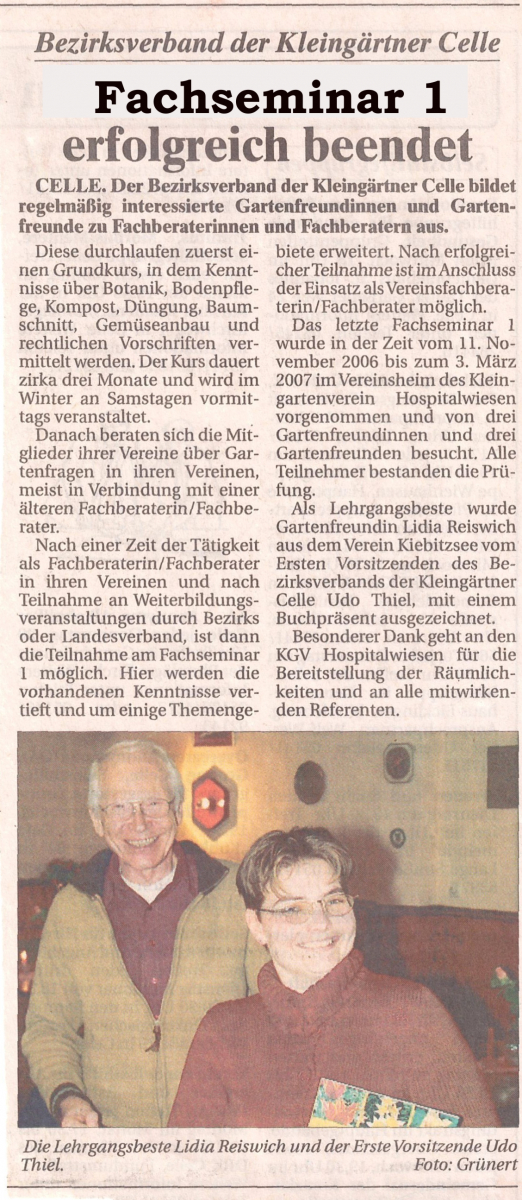 Bezirksverband der Kleingärtner Celle

Fachseminar 1 erfolgreich beendet

CELLE. Der Bezirksverband der Kleingärtner Celle bildet regelmäßig interessierte Gartenfreundinnen und Gartenfreunde zu Fachberaterinnen und Fachberatern aus.

Diese durchlaufen zuerst einen Grundkurs, in dem Kenntnisse über Botanik, Bodenpflege, Kompost, Düngung, Baumschnitt, Gemüseanbau und rechtlichen Vorschriften vermittelt werden. Der Kurs dauert zirka drei Monate und wird im Winter an Samstagen vormittags veranstaltet.

Danach beraten sich die Mitglieder ihrer Vereine über Gartenfragen in ihren Vereinen, meist in Verbindung mit einer älteren Fachberaterin/Fachberater.

Nach einer Zeit der Tätigkeit als Fachberaterin/Fachberater in ihren Vereinen und nach Teilnahme an Weiterbildungsveranstaltungen durch Bezirks oder Landesverband, ist dann die Teilnahme am Fachseminar 1 möglich. Hier werden die vorhandenen Kenntnisse vertieft und um einige Themengebiete erweitert. Nach erfolgreicher Teilnahme ist im Anschluss der Einsatz als Vereinsfachberaterin/Fachberater möglich.

Das letzte Fachseminar 1 wurde in der Zeit vom 11. November 2006 bis zum 3. März 2007 im Vereinsheim des Kleingartenverein Hospitalwiesen vorgenommen und von drei Gartenfreundinnen und drei Gartenfreunden besucht. Alle Teilnehmer bestanden die Prüfung.

Als Lehrgangsbeste wurde Gartenfreundin Lidia Reiswich aus dem Verein Kiebitzsee vom Ersten Vorsitzenden des Bezirksverbands der Kleingärtner Celle Udo Thiel, mit einem Buchpräsent ausgezeichnet.

Besonderer Dank geht an den KGV Hospitalwiesen für die Bereitstellung der Räumlichkeiten und an alle mitwirkenden Referenten.

Die Lehrgangsbeste Lidia Reiswich und der Erste Vorsitzende Udo Thiel. Foto: Grünert